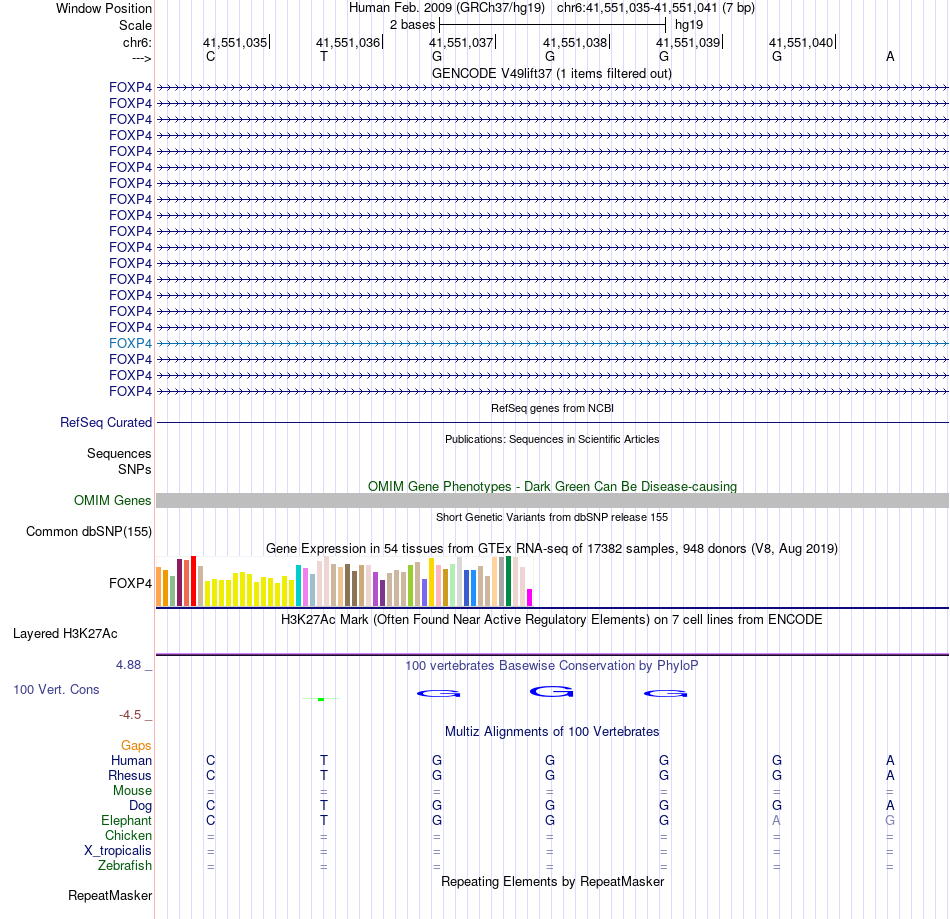 Window Position Human Feb. 2009 (GRCh37/hg19) chr6:41,551,035-41,551,041 (7 bp)
Scale 2 bases hg19
chr6: 41,551,035 41,551,036 41,551,037 41,551,038 41,551,039 41,551,040
---> C T G G G G A
GENCODE V49lift37 (1 items filtered out)
FOXP4
FOXP4
FOXP4
FOXP4
FOXP4
FOXP4
FOXP4
FOXP4
FOXP4
FOXP4
FOXP4
FOXP4
FOXP4
FOXP4
FOXP4
FOXP4
FOXP4
FOXP4
FOXP4
FOXP4
RefSeq genes from NCBI
RefSeq Curated
Publications: Sequences in Scientific Articles
Sequences
SNPs
OMIM Gene Phenotypes - Dark Green Can Be Disease-causing
OMIM Genes
Short Genetic Variants from dbSNP release 155
Common dbSNP(155)
Gene Expression in 54 tissues from GTEx RNA-seq of 17382 samples, 948 donors (V8, Aug 2019)
FOXP4
H3K27Ac Mark (Often Found Near Active Regulatory Elements) on 7 cell lines from ENCODE
Layered H3K27Ac
4.88 _
100 vertebrates Basewise Conservation by PhyloP
100 Vert. Cons
G G G
-4.5 _
Multiz Alignments of 100 Vertebrates
Gaps
Human C T G G G G A
Rhesus C T G G G G A
Mouse = = = = = = =
Dog C T G G G G A
Elephant C T G G G A G
Chicken = = = = = = =
X_tropicalis = = = = = = =
Zebrafish = = = = = = =
Repeating Elements by RepeatMasker
RepeatMasker